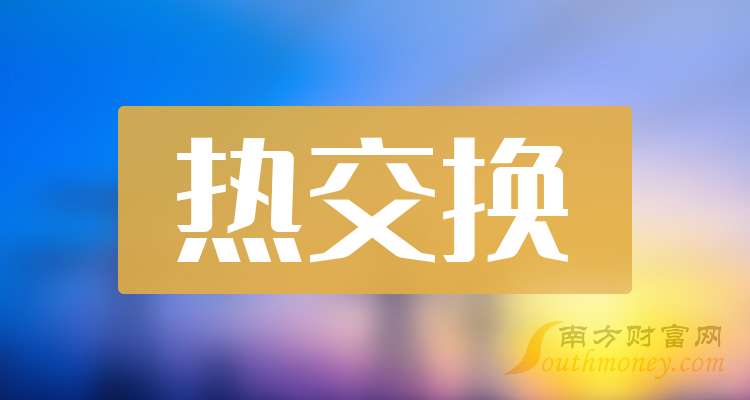 热交换

南方财富网
Southmoney.com